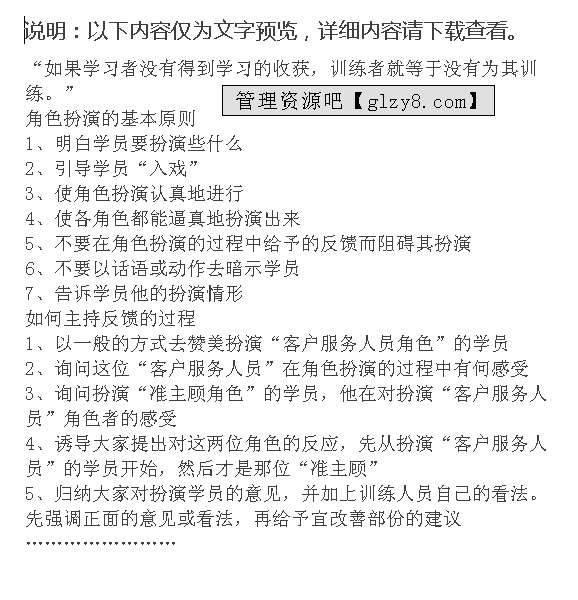 说明：以下内容仅为文字预览，详细内容请下载查看。

“如果学习者没有得到学习的收获，训练者就等于没有为其训练。”

管理资源吧【glzy8.com】

角色扮演的基本原则
1、明白学员要扮演些什么
2、引导学员“入戏”
3、使角色扮演认真地进行
4、使各角色都能逼真地扮演出来
5、不要在角色扮演的过程中给予的反馈而阻碍其扮演
6、不要以话语或动作去暗示学员
7、告诉学员他的扮演情形
如何主持反馈的过程
1、以一般的方式去赞美扮演“客户服务人员角色”的学员
2、询问这位“客户服务人员”在角色扮演的过程中有何感受
3、询问扮演“准主顾角色”的学员，他在对扮演“客户服务人员”角色者的感受
4、诱导大家提出对这两位角色的反应，先从扮演“客户服务人员”的学员开始，然后才是那位“准主顾”
5、归纳大家对扮演学员的意见，并加上训练人员自己的看法。先强调正面的意见或看法，再给予宜改善部份的建议
……………………